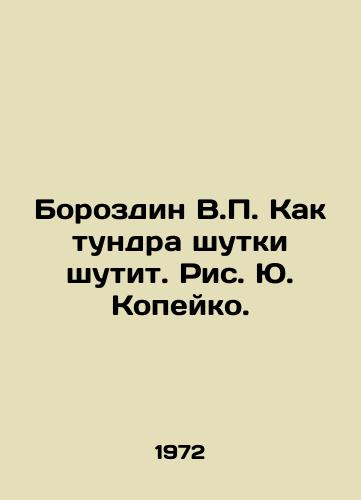 Бороздин В.П. Как тундра шутки шутит. Рис. Ю. Копейко.

1972